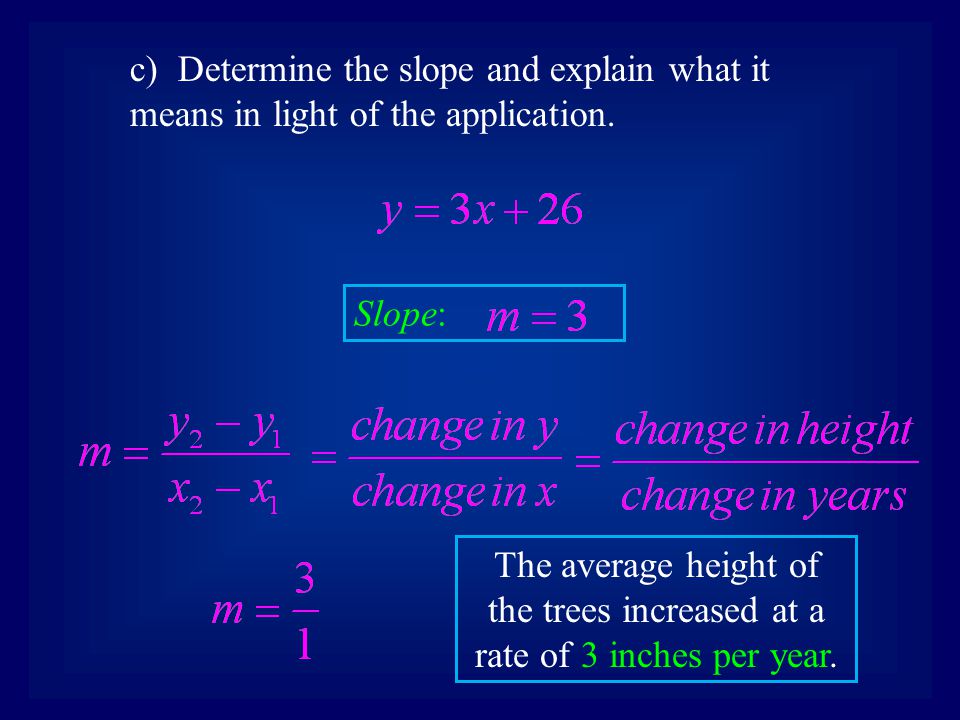 c) Determine the slope and explain what it means in light of the application.

$y = 3x + 26$

Slope: $m = 3$

$m = \frac{y_2 - y_1}{x_2 - x_1} = \frac{change\ in\ y}{change\ in\ x} = \frac{change\ in\ height}{change\ in\ years}$

$m = \frac{3}{1}$

The average height of the trees increased at a rate of 3 inches per year.